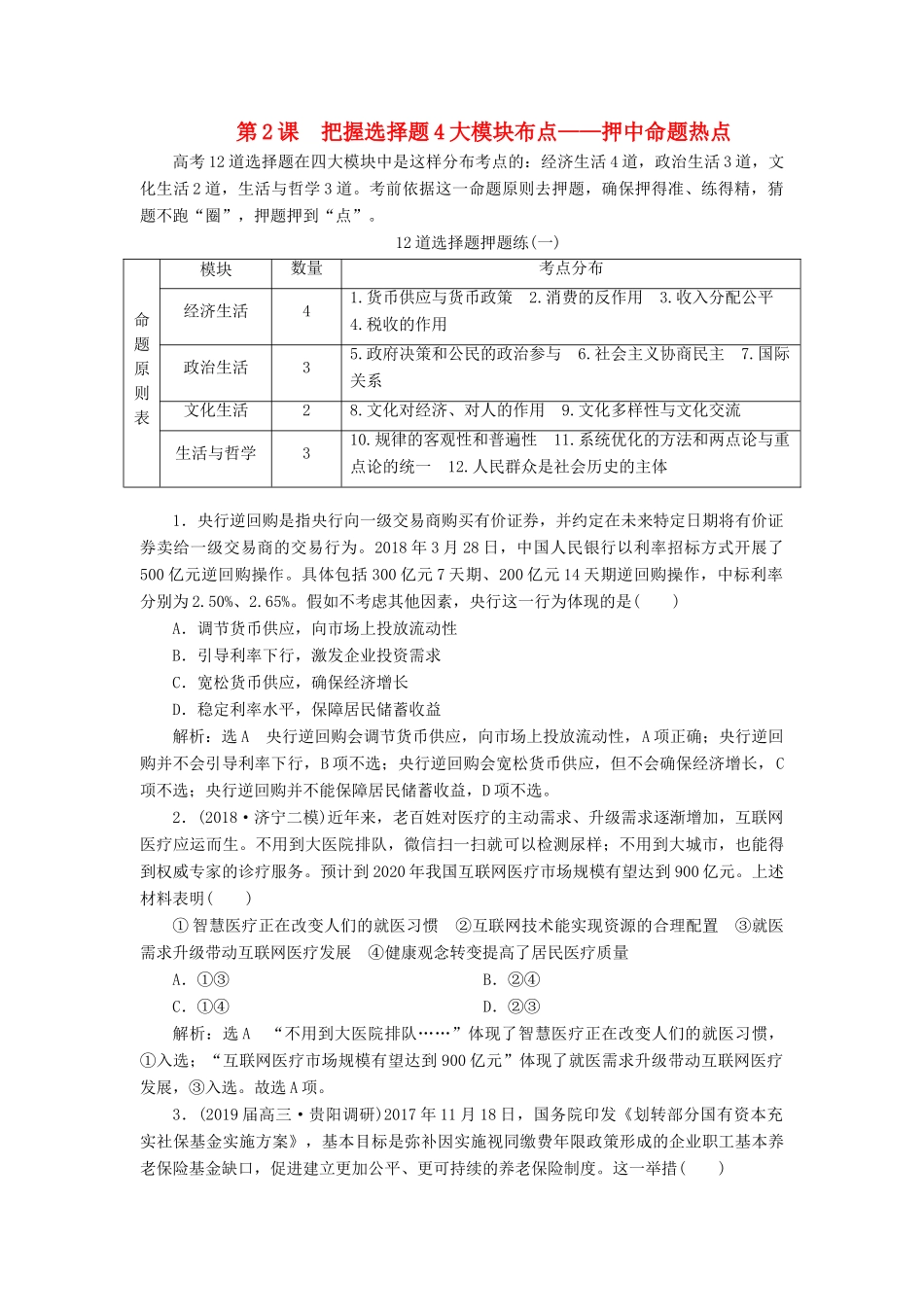 第2课　把握选择题4大模块布点——押中命题热点

高考12道选择题在四大模块中是这样分布考点的：经济生活4道，政治生活3道，文化生活2道，生活与哲学3道。考前依据这一命题原则去押题，确保押得准、练得精，猜题不跑“圈”，押题押到“点”。

12道选择题押题练(一)

| 命题原则表 | 模块 | 数量 | 考点分布 |
|---|---|---|---|
| | 经济生活 | 4 | 1.货币供应与货币政策　2.消费的反作用　3.收入分配公平　4.税收的作用 |
| | 政治生活 | 3 | 5.政府决策和公民的政治参与　6.社会主义协商民主　7.国际关系 |
| | 文化生活 | 2 | 8.文化对经济、对人的作用　9.文化多样性与文化交流 |
| | 生活与哲学 | 3 | 10.规律的客观性和普遍性　11.系统优化的方法和两点论与重点论的统一　12.人民群众是社会历史的主体 |

1．央行逆回购是指央行向一级交易商购买有价证券，并约定在未来特定日期将有价证券卖给一级交易商的交易行为。2018年3月28日，中国人民银行以利率招标方式开展了500亿元逆回购操作。具体包括300亿元7天期、200亿元14天期逆回购操作，中标利率分别为2.50%、2.65%。假如不考虑其他因素，央行这一行为体现的是(　　)

A．调节货币供应，向市场上投放流动性
B．引导利率下行，激发企业投资需求
C．宽松货币供应，确保经济增长
D．稳定利率水平，保障居民储蓄收益

解析：选A　央行逆回购会调节货币供应，向市场上投放流动性，A项正确；央行逆回购并不会引导利率下行，B项不选；央行逆回购会宽松货币供应，但不会确保经济增长，C项不选；央行逆回购并不能保障居民储蓄收益，D项不选。

2．(2018·济宁二模)近年来，老百姓对医疗的主动需求、升级需求逐渐增加，互联网医疗应运而生。不用到大医院排队，微信扫一扫就可以检测尿样；不用到大城市，也能得到权威专家的诊疗服务。预计到2020年我国互联网医疗市场规模有望达到900亿元。上述材料表明(　　)

①智慧医疗正在改变人们的就医习惯　②互联网技术能实现资源的合理配置　③就医需求升级带动互联网医疗发展　④健康观念转变提高了居民医疗质量

A．①③　　　　B．②④
C．①④　　　　D．②③

解析：选A　“不用到大医院排队……”体现了智慧医疗正在改变人们的就医习惯，①入选；“互联网医疗市场规模有望达到900亿元”体现了就医需求升级带动互联网医疗发展，③入选。故选A项。

3．(2019届高三·贵阳调研)2017年11月18日，国务院印发《划转部分国有资本充实社保基金实施方案》，基本目标是弥补因实施视同缴费年限政策形成的企业职工基本养老保险基金缺口，促进建立更加公平、更可持续的养老保险制度。这一举措(　　)